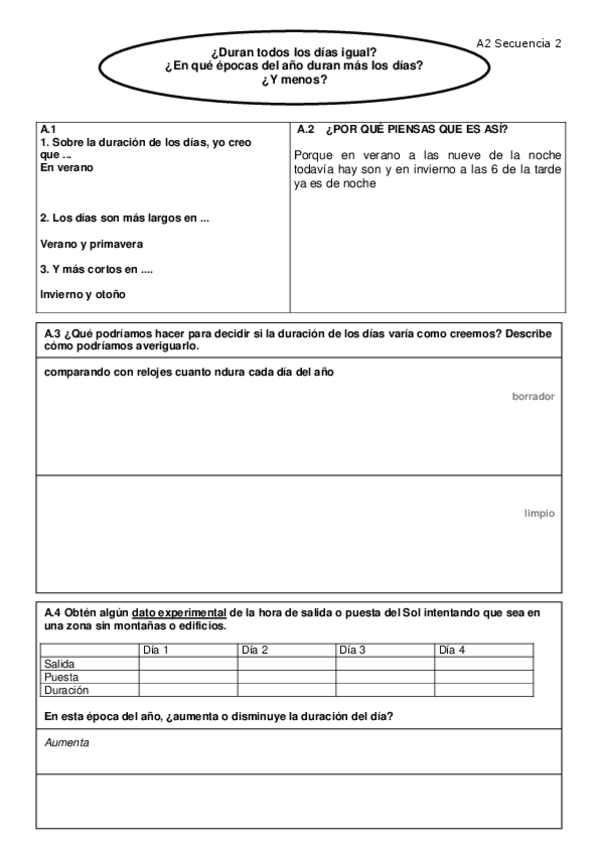 A2 Secuencia 2

¿Duran todos los días igual?
¿En qué épocas del año duran más los días?
¿Y menos?

A.1
1. Sobre la duración de los días, yo creo que ...
En verano

2. Los días son más largos en ...

Verano y primavera

3. Y más cortos en ....

Invierno y otoño

A.2 ¿POR QUÉ PIENSAS QUE ES ASÍ?

Porque en verano a las nueve de la noche todavía hay son y en invierno a las 6 de la tarde ya es de noche

A.3 ¿Qué podríamos hacer para decidir si la duración de los días varía como creemos? Describe cómo podríamos averiguarlo.

comparando con relojes cuanto ndura cada día del año

borrador

limpio

A.4 Obtén algún dato experimental de la hora de salida o puesta del Sol intentando que sea en una zona sin montañas o edificios.

| | Día 1 | Día 2 | Día 3 | Día 4 |
|---|---|---|---|---|
| Salida | | | | |
| Puesta | | | | |
| Duración | | | | |

En esta época del año, ¿aumenta o disminuye la duración del día?

Aumenta